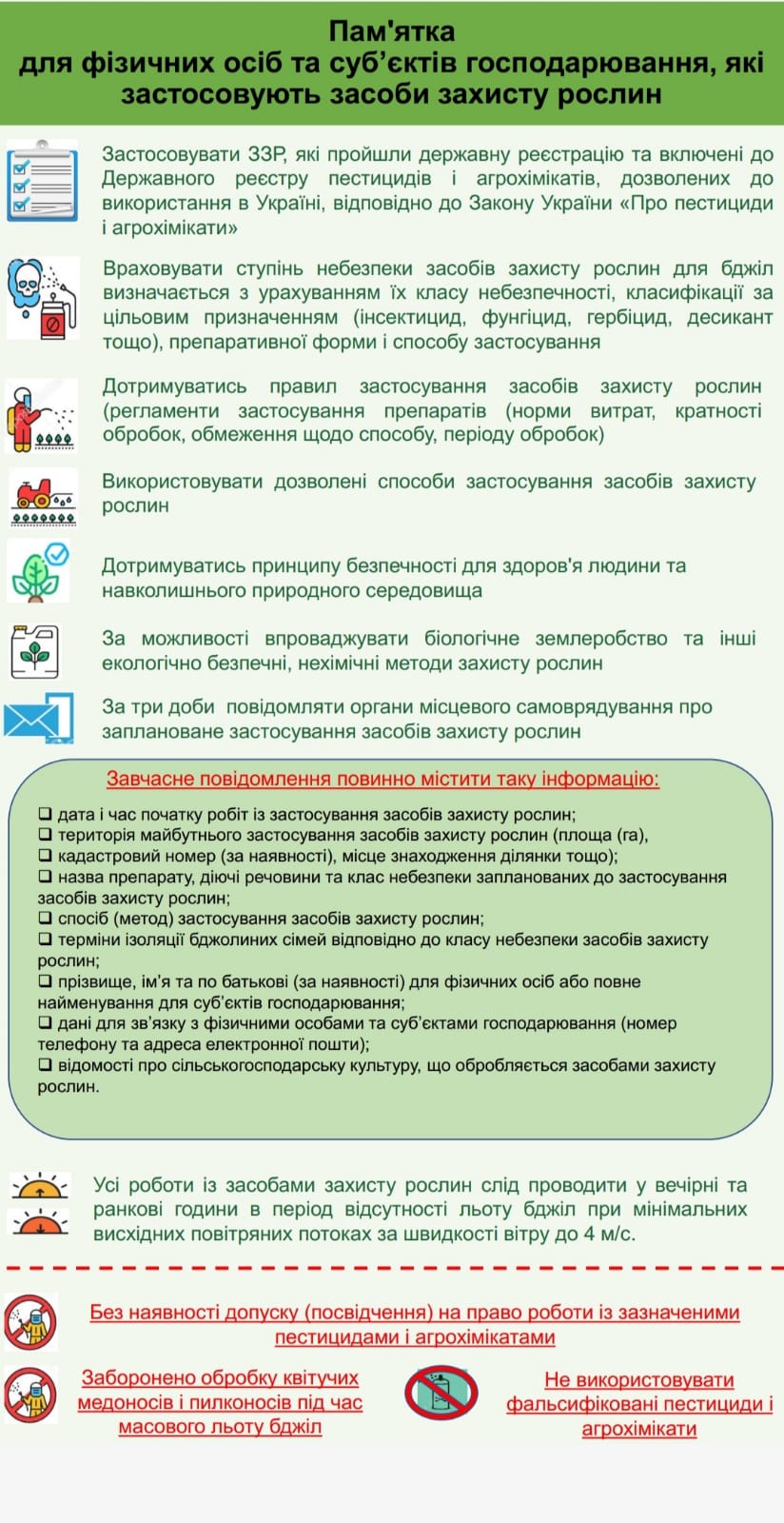 Пам'ятка
для фізичних осіб та суб'єктів господарювання, які застосовують засоби захисту рослин

Застосовувати ЗЗР, які пройшли державну реєстрацію та включені до Державного реєстру пестицидів і агрохімікатів, дозволених до використання в Україні, відповідно до Закону України «Про пестициди і агрохімікати»

Враховувати ступінь небезпеки засобів захисту рослин для бджіл визначається з урахуванням їх класу небезпечності, класифікації за цільовим призначенням (інсектицид, фунгіцид, гербіцид, десикант тощо), препаративної форми і способу застосування

Дотримуватись правил застосування засобів захисту рослин (регламенти застосування препаратів (норми витрат, кратності обробок, обмеження щодо способу, періоду обробок)

Використовувати дозволені способи застосування засобів захисту рослин

Дотримуватись принципу безпечності для здоров'я людини та навколишнього природного середовища

За можливості впроваджувати біологічне землеробство та інші екологічно безпечні, нехімічні методи захисту рослин

За три доби повідомляти органи місцевого самоврядування про заплановане застосування засобів захисту рослин

Завчасне повідомлення повинно містити таку інформацію:

❑ дата і час початку робіт із застосування засобів захисту рослин;
❑ територія майбутнього застосування засобів захисту рослин (площа (га),
❑ кадастровий номер (за наявності), місце знаходження ділянки тощо);
❑ назва препарату, діючі речовини та клас небезпеки запланованих до застосування засобів захисту рослин;
❑ спосіб (метод) застосування засобів захисту рослин;
❑ терміни ізоляції бджолиних сімей відповідно до класу небезпеки засобів захисту рослин;
❑ прізвище, ім'я та по батькові (за наявності) для фізичних осіб або повне найменування для суб'єктів господарювання;
❑ дані для зв'язку з фізичними особами та суб'єктами господарювання (номер телефону та адреса електронної пошти);
❑ відомості про сільськогосподарську культуру, що обробляється засобами захисту рослин.

Усі роботи із засобами захисту рослин слід проводити у вечірні та ранкові години в період відсутності льоту бджіл при мінімальних висхідних повітряних потоках за швидкості вітру до 4 м/с.

Без наявності допуску (посвідчення) на право роботи із зазначеними пестицидами і агрохімікатами

Заборонено обробку квітучих медоносів і пилконосів під час масового льоту бджіл

Не використовувати фальсифіковані пестициди і агрохімікати